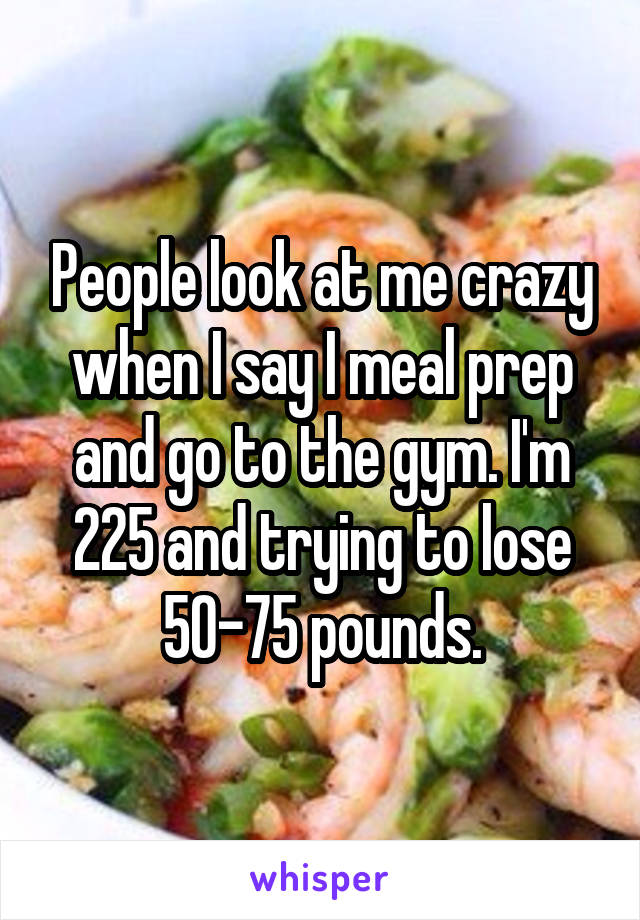 People look at me crazy when I say I meal prep and go to the gym. I'm 225 and trying to lose 50-75 pounds.

whisper